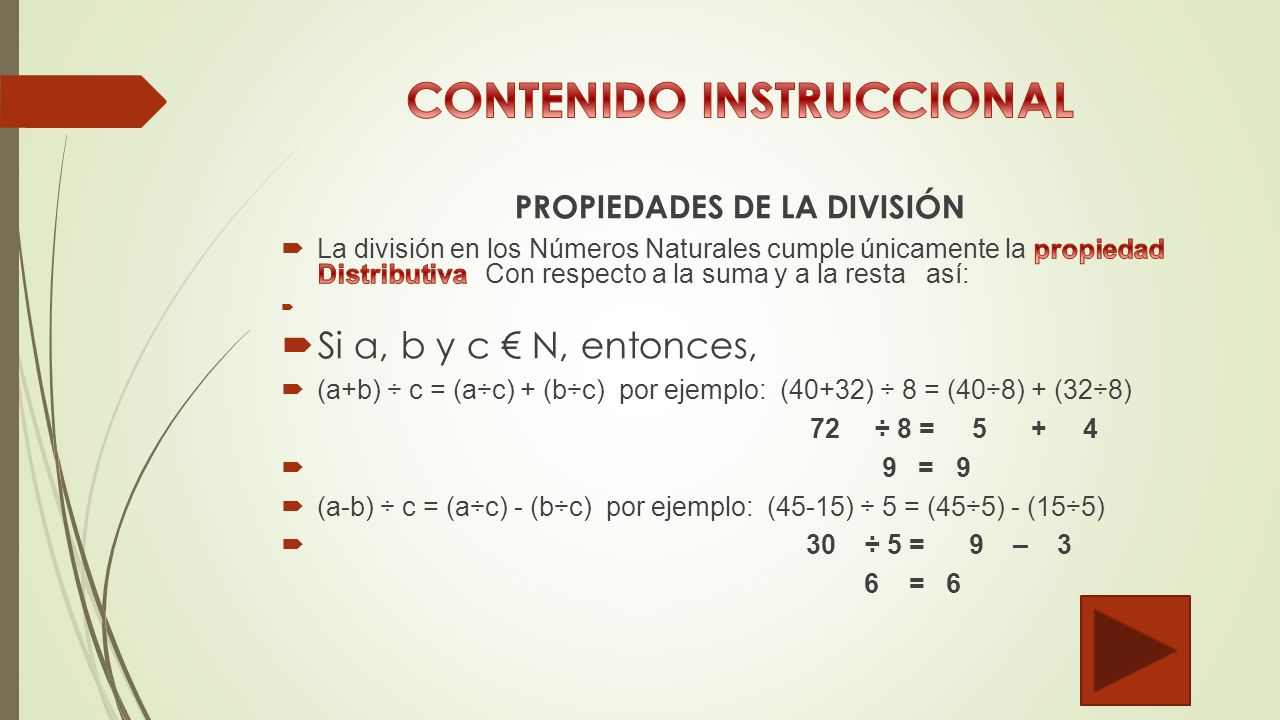 CONTENIDO INSTRUCCIONAL

PROPIEDADES DE LA DIVISIÓN

La división en los Números Naturales cumple únicamente la propiedad Distributiva Con respecto a la suma y a la resta así:

Si a, b y c € N, entonces,

(a+b) ÷ c = (a÷c) + (b÷c) por ejemplo: (40+32) ÷ 8 = (40÷8) + (32÷8)

72 ÷ 8 = 5 + 4

9 = 9

(a-b) ÷ c = (a÷c) - (b÷c) por ejemplo: (45-15) ÷ 5 = (45÷5) - (15÷5)

30 ÷ 5 = 9 – 3

6 = 6